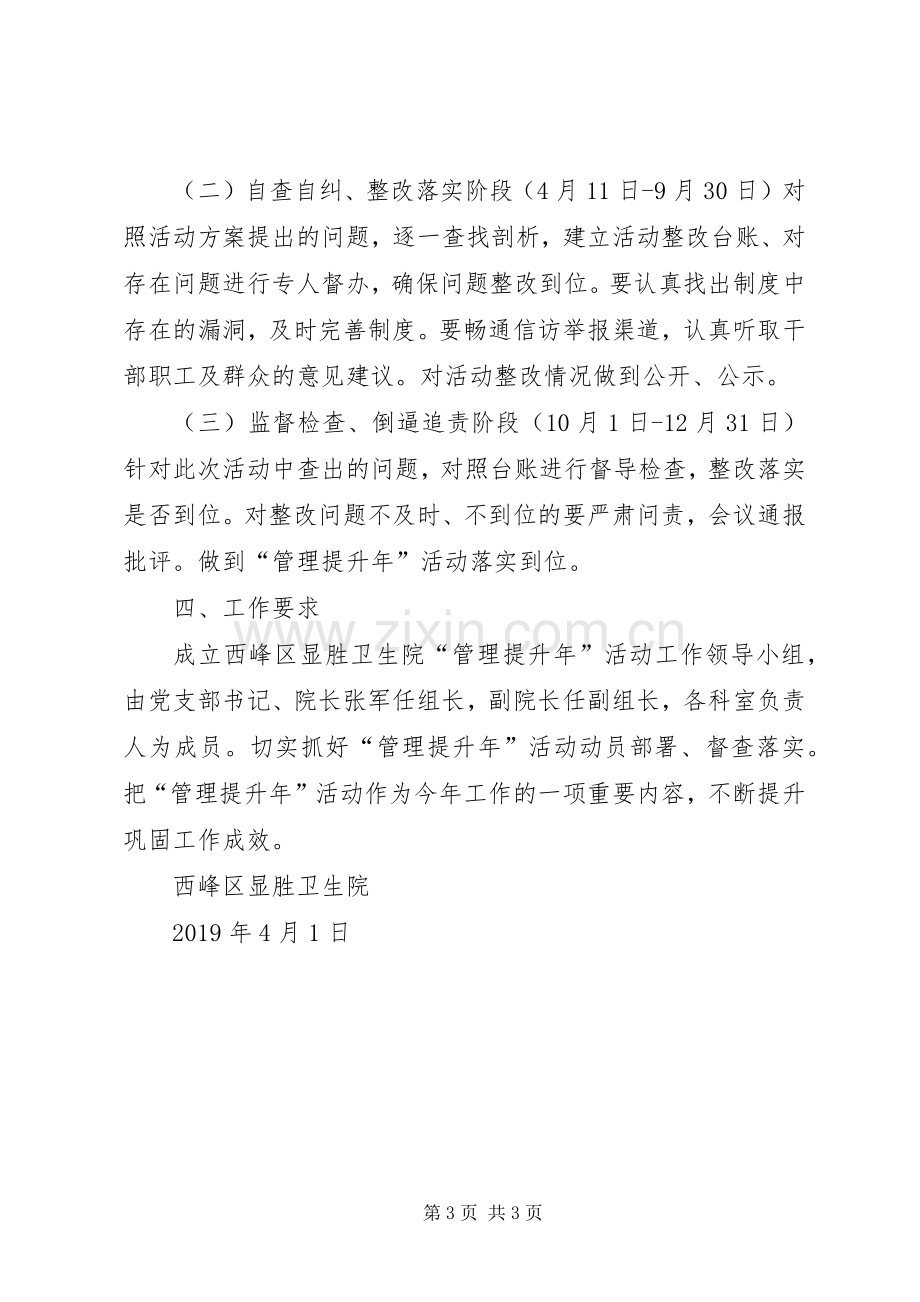 （二）自查自纠、整改落实阶段（4月11日-9月30日）对照活动方案提出的问题，逐一查找剖析，建立活动整改台账、对存在问题进行专人督办，确保问题整改到位。要认真找出制度中存在的漏洞，及时完善制度。要畅通信访举报渠道，认真听取干部职工及群众的意见建议。对活动整改情况做到公开、公示。

（三）监督检查、倒逼追责阶段（10月1日-12月31日）针对此次活动中查出的问题，对照台账进行督导检查，整改落实是否到位。对整改问题不及时、不到位的要严肃问责，会议通报批评。做到“管理提升年”活动落实到位。

四、工作要求

成立西峰区显胜卫生院“管理提升年”活动工作领导小组，由党支部书记、院长张军任组长，副院长任副组长，各科室负责人为成员。切实抓好“管理提升年”活动动员部署、督查落实。把“管理提升年”活动作为今年工作的一项重要内容，不断提升巩固工作成效。

西峰区显胜卫生院

2019年4月1日

第3页 共3页

www.zixin.com.cn